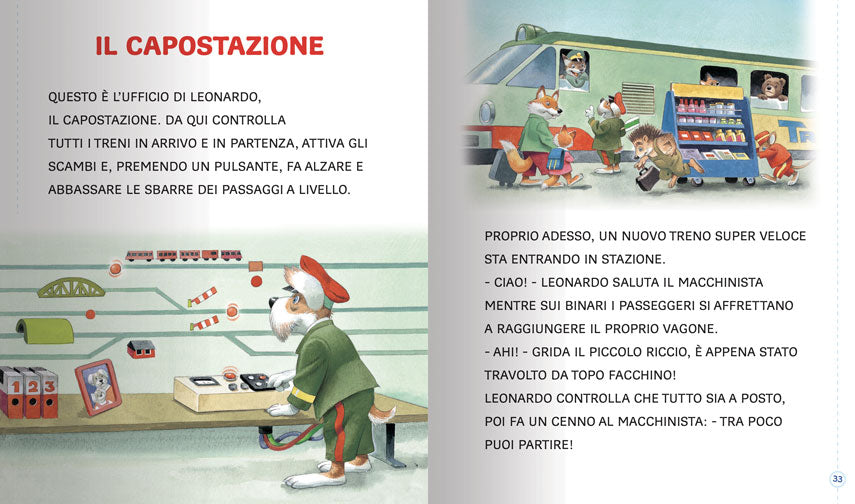 IL CAPOSTAZIONE

QUESTO È L'UFFICIO DI LEONARDO, IL CAPOSTAZIONE. DA QUI CONTROLLA TUTTI I TRENI IN ARRIVO E IN PARTENZA, ATTIVA GLI SCAMBI E, PREMENDO UN PULSANTE, FA ALZARE E ABBASSARE LE SBARRE DEI PASSAGGI A LIVELLO.

1 2 3

PROPRIO ADESSO, UN NUOVO TRENO SUPER VELOCE STA ENTRANDO IN STAZIONE.
- CIAO! - LEONARDO SALUTA IL MACCHINISTA MENTRE SUI BINARI I PASSEGGERI SI AFFRETTANO A RAGGIUNGERE IL PROPRIO VAGONE.
- AHI! - GRIDA IL PICCOLO RICCIO, È APPENA STATO TRAVOLTO DA TOPO FACCHINO!
LEONARDO CONTROLLA CHE TUTTO SIA A POSTO, POI FA UN CENNO AL MACCHINISTA: - TRA POCO PUOI PARTIRE!

33